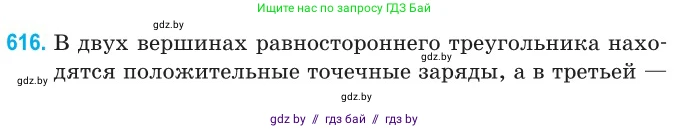 Ищите нас по запросу ГДЗ Бай

gdz.by

616. В двух вершинах равностороннего треугольника находятся положительные точечные заряды, а в третьей —

gdz.by

gdz.by

gdz.by

gdz by // гдз бай // гдз by